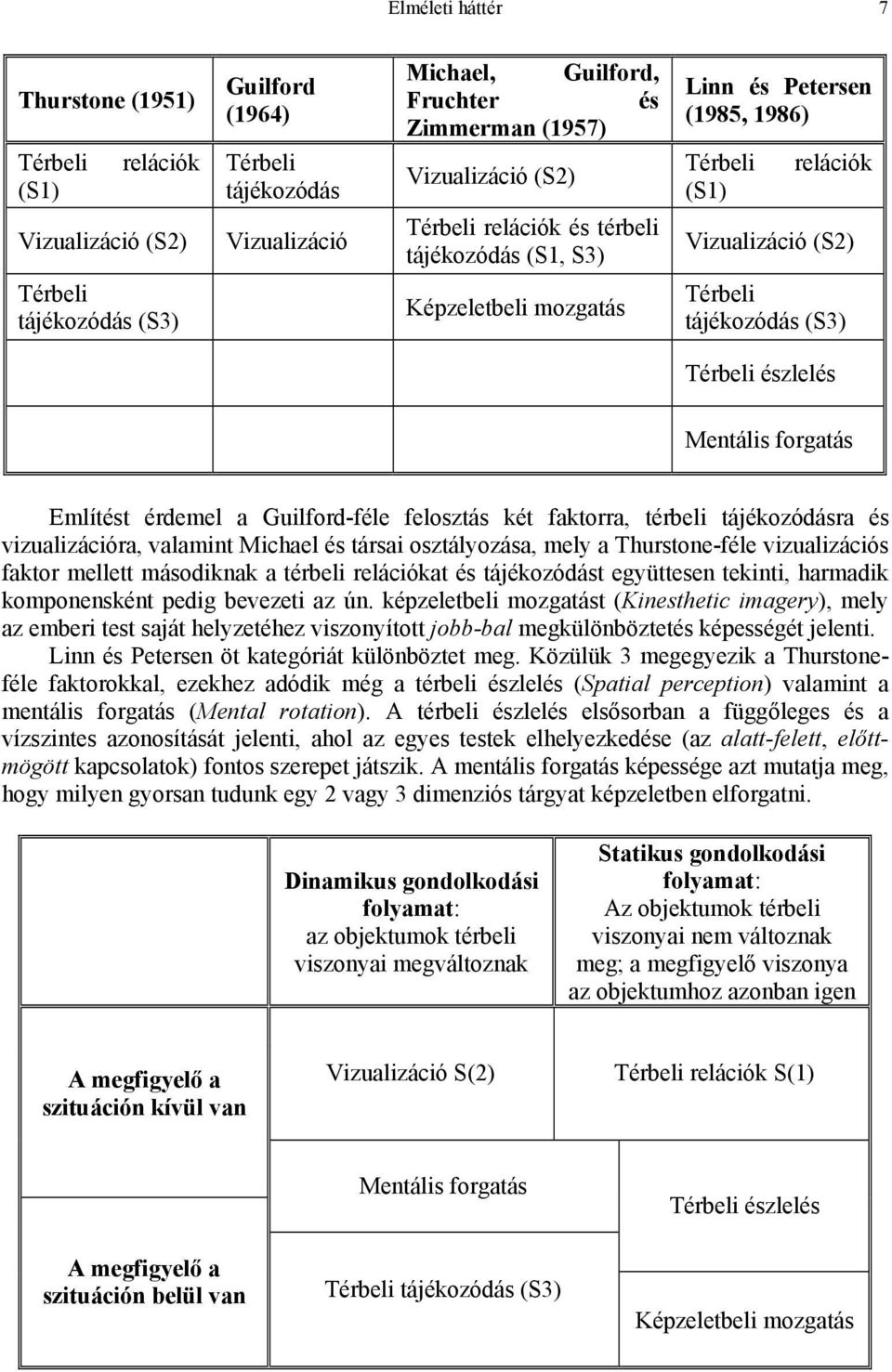 Elméleti háttér 7

| Thurstone (1951) | Guilford (1964) | Michael, Guilford, Fruchter és Zimmerman (1957) | Linn és Petersen (1985, 1986) |
|---|---|---|---|
| Térbeli relációk (S1) | Térbeli tájékozódás | Vizualizáció (S2) | Térbeli relációk (S1) |
| Vizualizáció (S2) | Vizualizáció | Térbeli relációk és térbeli tájékozódás (S1, S3) | Vizualizáció (S2) |
| Térbeli tájékozódás (S3) | | Képzeletbeli mozgatás | Térbeli tájékozódás (S3) |
| | | | Térbeli észlelés |
| | | | Mentális forgatás |

Említést érdemel a Guilford-féle felosztás két faktorra, térbeli tájékozódásra és vizualizációra, valamint Michael és társai osztályozása, mely a Thurstone-féle vizualizációs faktor mellett másodiknak a térbeli relációkat és tájékozódást együttesen tekinti, harmadik komponensként pedig bevezeti az ún. képzeletbeli mozgatást (Kinesthetic imagery), mely az emberi test saját helyzetéhez viszonyított jobb-bal megkülönböztetés képességét jelenti.

Linn és Petersen öt kategóriát különböztet meg. Közülük 3 megegyezik a Thurstone-féle faktorokkal, ezekhez adódik még a térbeli észlelés (Spatial perception) valamint a mentális forgatás (Mental rotation). A térbeli észlelés elsősorban a függőleges és a vízszintes azonosítását jelenti, ahol az egyes testek elhelyezkedése (az alatt-felett, előtt-mögött kapcsolatok) fontos szerepet játszik. A mentális forgatás képessége azt mutatja meg, hogy milyen gyorsan tudunk egy 2 vagy 3 dimenziós tárgyat képzeletben elforgatni.

| | Dinamikus gondolkodási folyamat: az objektumok térbeli viszonyai megváltoznak | Statikus gondolkodási folyamat: Az objektumok térbeli viszonyai nem változnak meg; a megfigyelő viszonya az objektumhoz azonban igen |
|---|---|---|
| A megfigyelő a szituáción kívül van | Vizualizáció S(2) | Térbeli relációk S(1) |
| | Mentális forgatás | Térbeli észlelés |
| A megfigyelő a szituáción belül van | Térbeli tájékozódás (S3) | Képzeletbeli mozgatás |